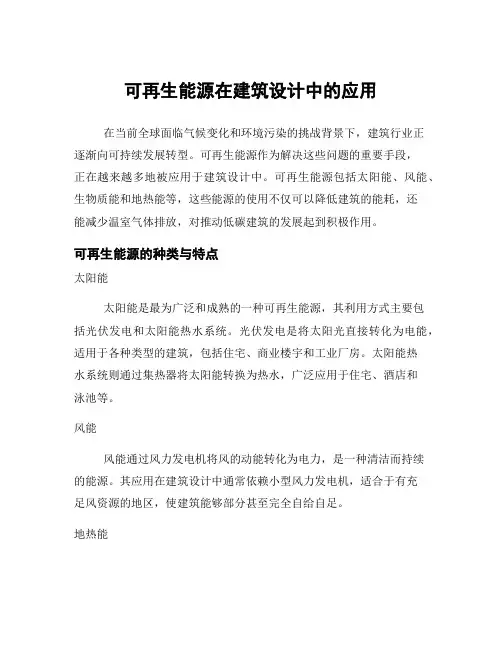 可再生能源在建筑设计中的应用

在当前全球面临气候变化和环境污染的挑战背景下，建筑行业正逐渐向可持续发展转型。可再生能源作为解决这些问题的重要手段，正在越来越多地被应用于建筑设计中。可再生能源包括太阳能、风能、生物质能和地热能等，这些能源的使用不仅可以降低建筑的能耗，还能减少温室气体排放，对推动低碳建筑的发展起到积极作用。

可再生能源的种类与特点

太阳能

太阳能是最为广泛和成熟的一种可再生能源，其利用方式主要包括光伏发电和太阳能热水系统。光伏发电是将太阳光直接转化为电能，适用于各种类型的建筑，包括住宅、商业楼宇和工业厂房。太阳能热水系统则通过集热器将太阳能转换为热水，广泛应用于住宅、酒店和泳池等。

风能

风能通过风力发电机将风的动能转化为电力，是一种清洁而持续的能源。其应用在建筑设计中通常依赖小型风力发电机，适合于有充足风资源的地区，使建筑能够部分甚至完全自给自足。

地热能